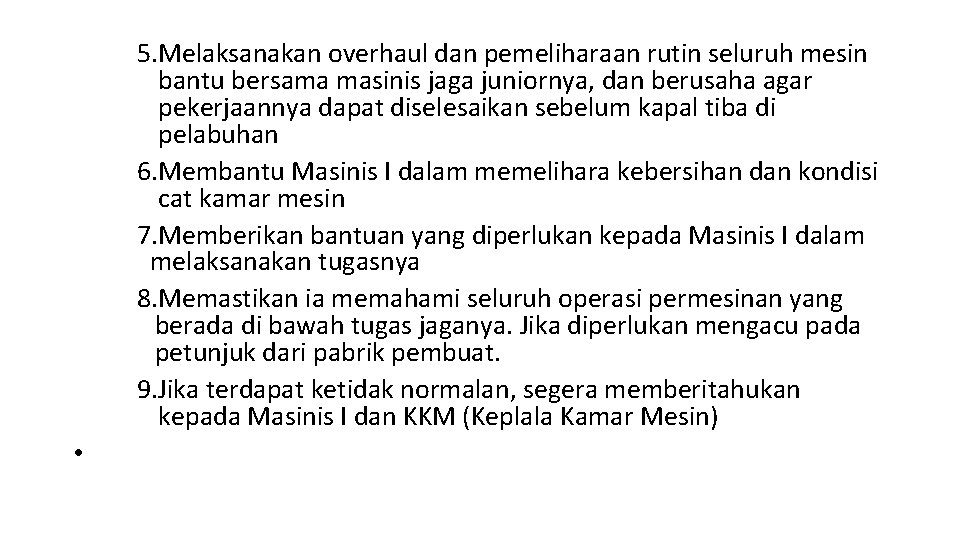 5.Melaksanakan overhaul dan pemeliharaan rutin seluruh mesin bantu bersama masinis jaga juniornya, dan berusaha agar pekerjaannya dapat diselesaikan sebelum kapal tiba di pelabuhan

6.Membantu Masinis I dalam memelihara kebersihan dan kondisi cat kamar mesin

7.Memberikan bantuan yang diperlukan kepada Masinis I dalam melaksanakan tugasnya

8.Memastikan ia memahami seluruh operasi permesinan yang berada di bawah tugas jaganya. Jika diperlukan mengacu pada petunjuk dari pabrik pembuat.

9.Jika terdapat ketidak normalan, segera memberitahukan kepada Masinis I dan KKM (Keplala Kamar Mesin)

•